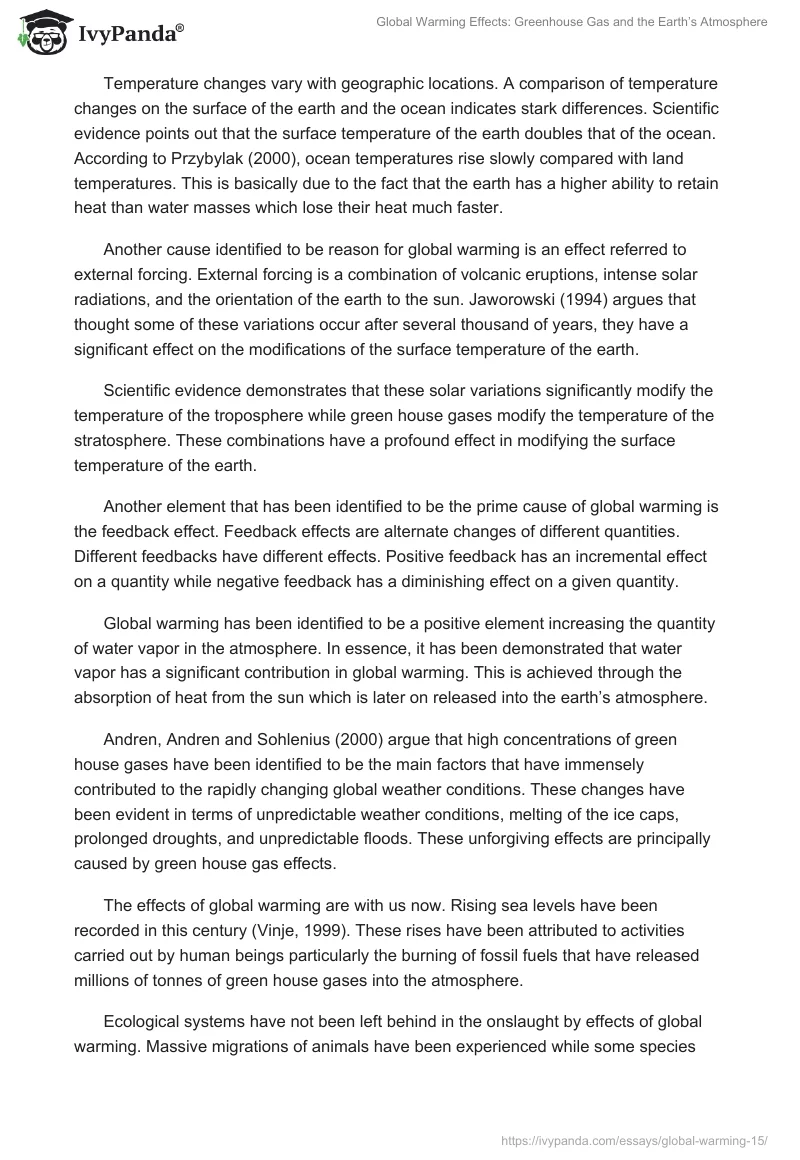 IvyPanda®

Global Warming Effects: Greenhouse Gas and the Earth's Atmosphere

Temperature changes vary with geographic locations. A comparison of temperature changes on the surface of the earth and the ocean indicates stark differences. Scientific evidence points out that the surface temperature of the earth doubles that of the ocean. According to Przybylak (2000), ocean temperatures rise slowly compared with land temperatures. This is basically due to the fact that the earth has a higher ability to retain heat than water masses which lose their heat much faster.

Another cause identified to be reason for global warming is an effect referred to external forcing. External forcing is a combination of volcanic eruptions, intense solar radiations, and the orientation of the earth to the sun. Jaworowski (1994) argues that thought some of these variations occur after several thousand of years, they have a significant effect on the modifications of the surface temperature of the earth.

Scientific evidence demonstrates that these solar variations significantly modify the temperature of the troposphere while green house gases modify the temperature of the stratosphere. These combinations have a profound effect in modifying the surface temperature of the earth.

Another element that has been identified to be the prime cause of global warming is the feedback effect. Feedback effects are alternate changes of different quantities. Different feedbacks have different effects. Positive feedback has an incremental effect on a quantity while negative feedback has a diminishing effect on a given quantity.

Global warming has been identified to be a positive element increasing the quantity of water vapor in the atmosphere. In essence, it has been demonstrated that water vapor has a significant contribution in global warming. This is achieved through the absorption of heat from the sun which is later on released into the earth's atmosphere.

Andren, Andren and Sohlenius (2000) argue that high concentrations of green house gases have been identified to be the main factors that have immensely contributed to the rapidly changing global weather conditions. These changes have been evident in terms of unpredictable weather conditions, melting of the ice caps, prolonged droughts, and unpredictable floods. These unforgiving effects are principally caused by green house gas effects.

The effects of global warming are with us now. Rising sea levels have been recorded in this century (Vinje, 1999). These rises have been attributed to activities carried out by human beings particularly the burning of fossil fuels that have released millions of tonnes of green house gases into the atmosphere.

Ecological systems have not been left behind in the onslaught by effects of global warming. Massive migrations of animals have been experienced while some species

https://ivypanda.com/essays/global-warming-15/